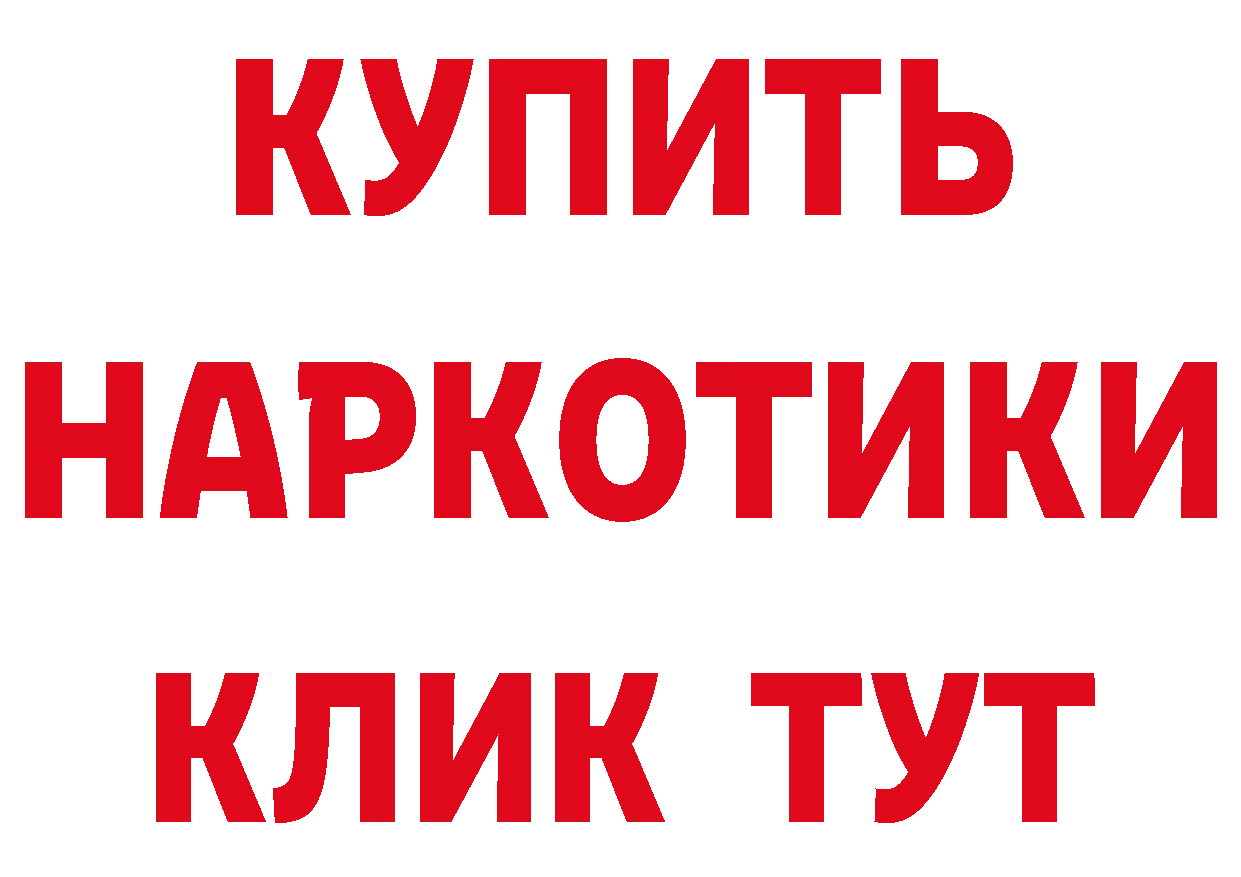 КУПИТЬ
НАРКОТИКИ
КЛИК ТУТ